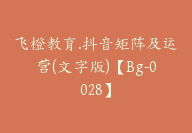 飞橙教育.抖音矩阵及运营(文字版)【Bg-0028】